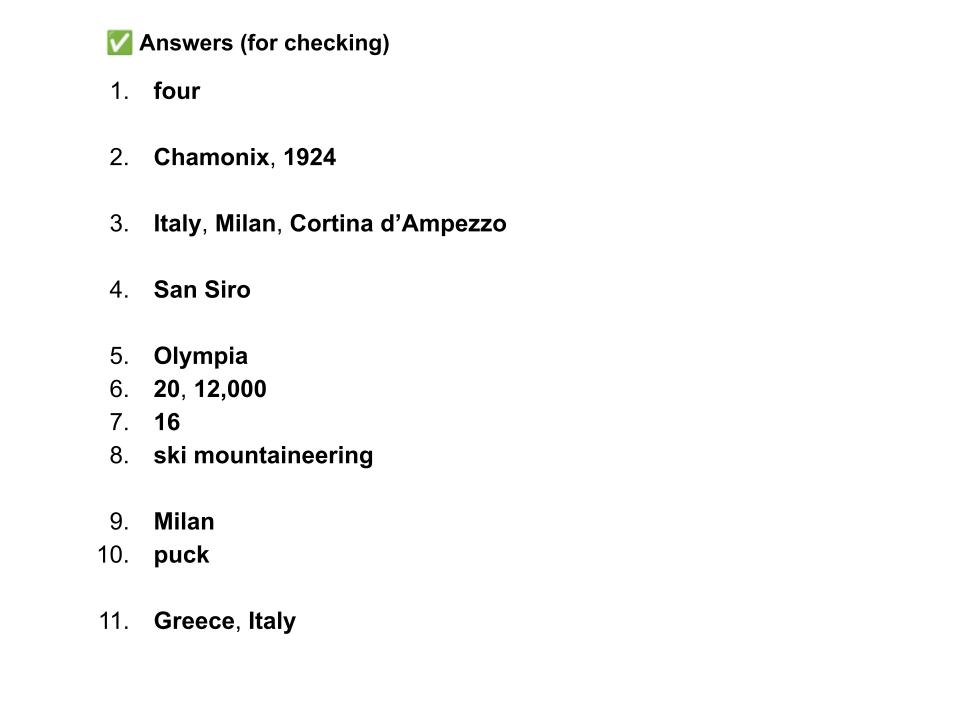 ✅ Answers (for checking)

1. four

2. Chamonix, 1924

3. Italy, Milan, Cortina d'Ampezzo

4. San Siro

5. Olympia
6. 20, 12,000
7. 16
8. ski mountaineering

9. Milan
10. puck

11. Greece, Italy